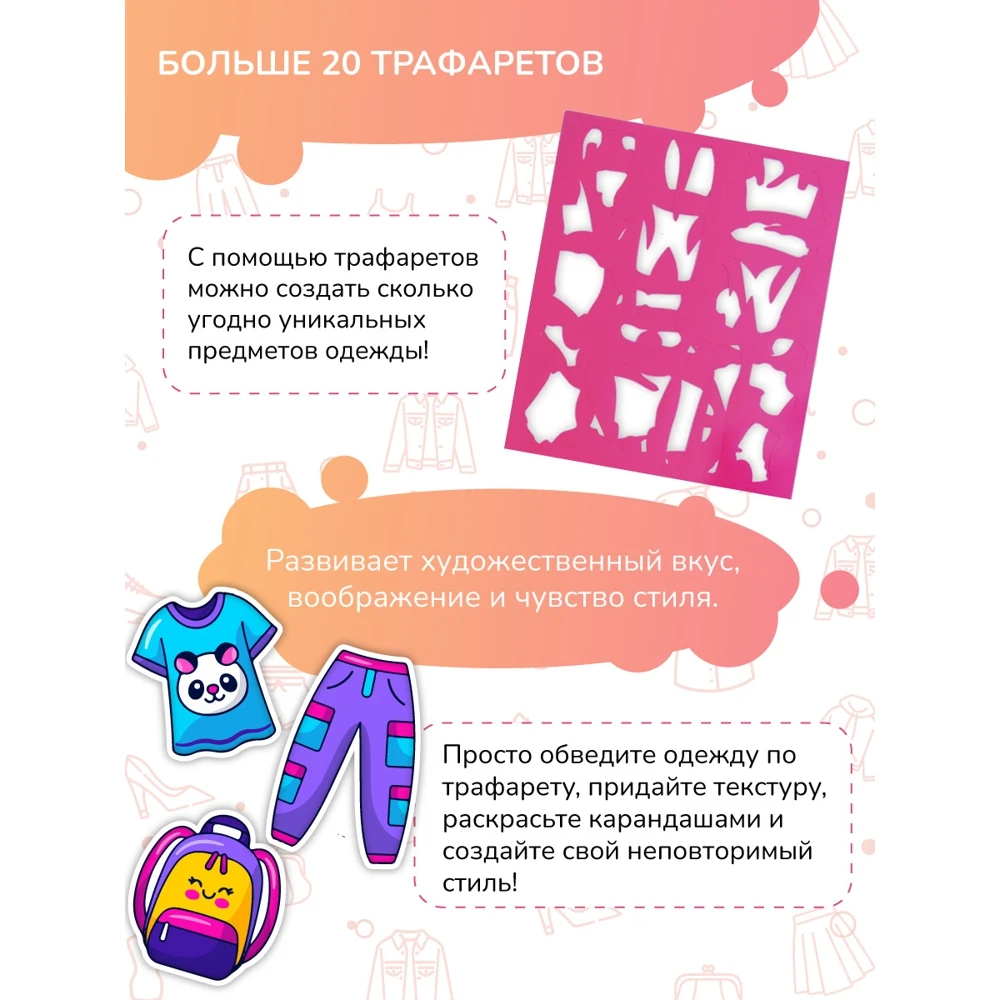 БОЛЬШЕ 20 ТРАФАРЕТОВ

С помощью трафаретов можно создать сколько угодно уникальных предметов одежды!

Развивает художественный вкус, воображение и чувство стиля.

Просто обведите одежду по трафарету, придайте текстуру, раскрасьте карандашами и создайте свой неповторимый стиль!